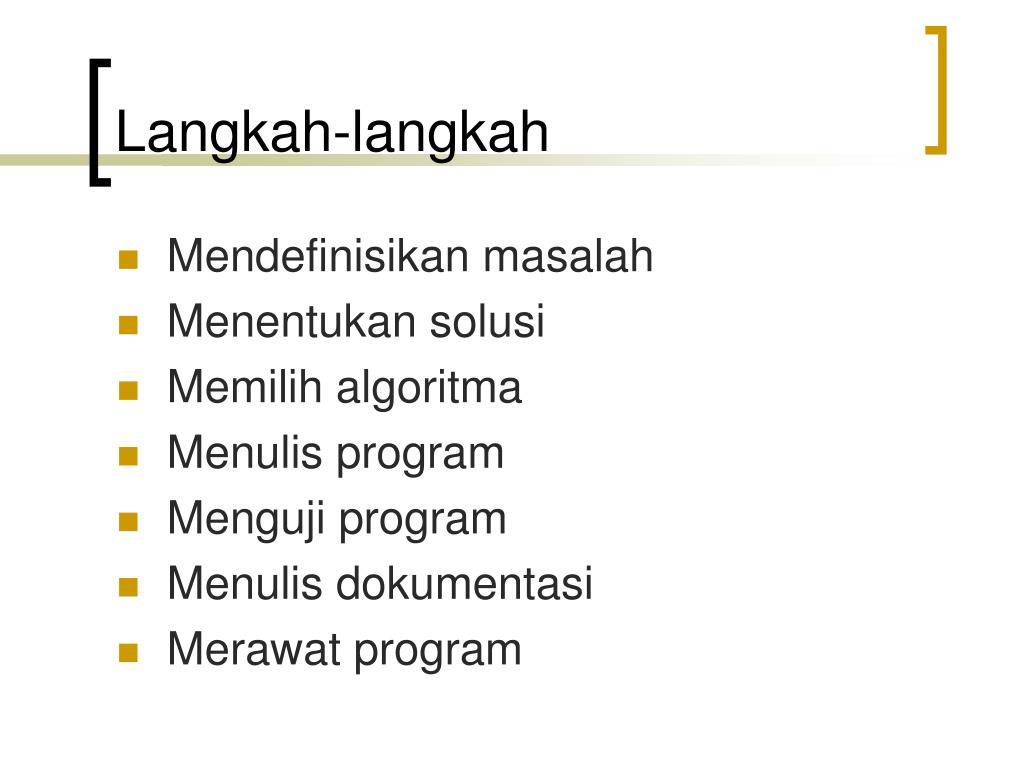 Langkah-langkah

- Mendefinisikan masalah
- Menentukan solusi
- Memilih algoritma
- Menulis program
- Menguji program
- Menulis dokumentasi
- Merawat program